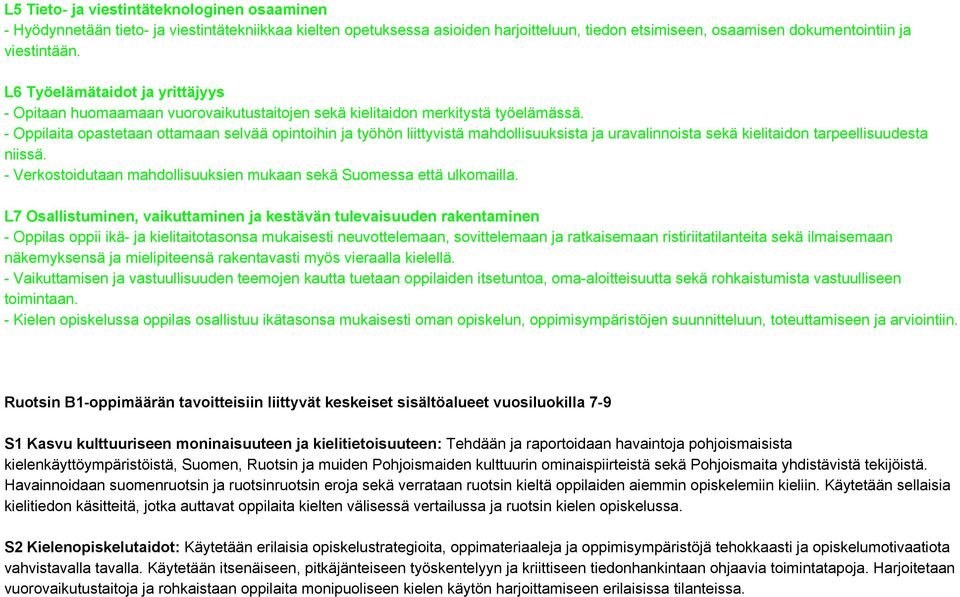 L5 Tieto- ja viestintäteknologinen osaaminen
- Hyödynnetään tieto- ja viestintätekniikkaa kielten opetuksessa asioiden harjoitteluun, tiedon etsimiseen, osaamisen dokumentointiin ja viestintään.

L6 Työelämätaidot ja yrittäjyys
- Opitaan huomaamaan vuorovaikutustaitojen sekä kielitaidon merkitystä työelämässä.
- Oppilaita opastetaan ottamaan selvää opintoihin ja työhön liittyvistä mahdollisuuksista ja uravalinnoista sekä kielitaidon tarpeellisuudesta niissä.
- Verkostoidutaan mahdollisuuksien mukaan sekä Suomessa että ulkomailla.

L7 Osallistuminen, vaikuttaminen ja kestävän tulevaisuuden rakentaminen
- Oppilas oppii ikä- ja kielitaitotasonsa mukaisesti neuvottelemaan, sovittelemaan ja ratkaisemaan ristiriitatilanteita sekä ilmaisemaan näkemyksensä ja mielipiteensä rakentavasti myös vieraalla kielellä.
- Vaikuttamisen ja vastuullisuuden teemojen kautta tuetaan oppilaiden itsetuntoa, oma-aloitteisuutta sekä rohkaistumista vastuulliseen toimintaan.
- Kielen opiskelussa oppilas osallistuu ikätasonsa mukaisesti oman opiskelun, oppimisympäristöjen suunnitteluun, toteuttamiseen ja arviointiin.

Ruotsin B1-oppimäärän tavoitteisiin liittyvät keskeiset sisältöalueet vuosiluokilla 7-9

S1 Kasvu kulttuuriseen moninaisuuteen ja kielitietoisuuteen: Tehdään ja raportoidaan havaintoja pohjoismaisista kielenkäyttöympäristöistä, Suomen, Ruotsin ja muiden Pohjoismaiden kulttuurin ominaispiirteistä sekä Pohjoismaita yhdistävistä tekijöistä. Havainnoidaan suomenruotsin ja ruotsinruotsin eroja sekä verrataan ruotsin kieltä oppilaiden aiemmin opiskelemiin kieliin. Käytetään sellaisia kielitiedon käsitteitä, jotka auttavat oppilaita kielten välisessä vertailussa ja ruotsin kielen opiskelussa.

S2 Kielenopiskelutaidot: Käytetään erilaisia opiskelustrategioita, oppimateriaaleja ja oppimisympäristöjä tehokkaasti ja opiskelumotivaatiota vahvistavalla tavalla. Käytetään itsenäiseen, pitkäjänteiseen työskentelyyn ja kriittiseen tiedonhankintaan ohjaavia toimintatapoja. Harjoitetaan vuorovaikutustaitoja ja rohkaistaan oppilaita monipuoliseen kielen käytön harjoittamiseen erilaisissa tilanteissa.